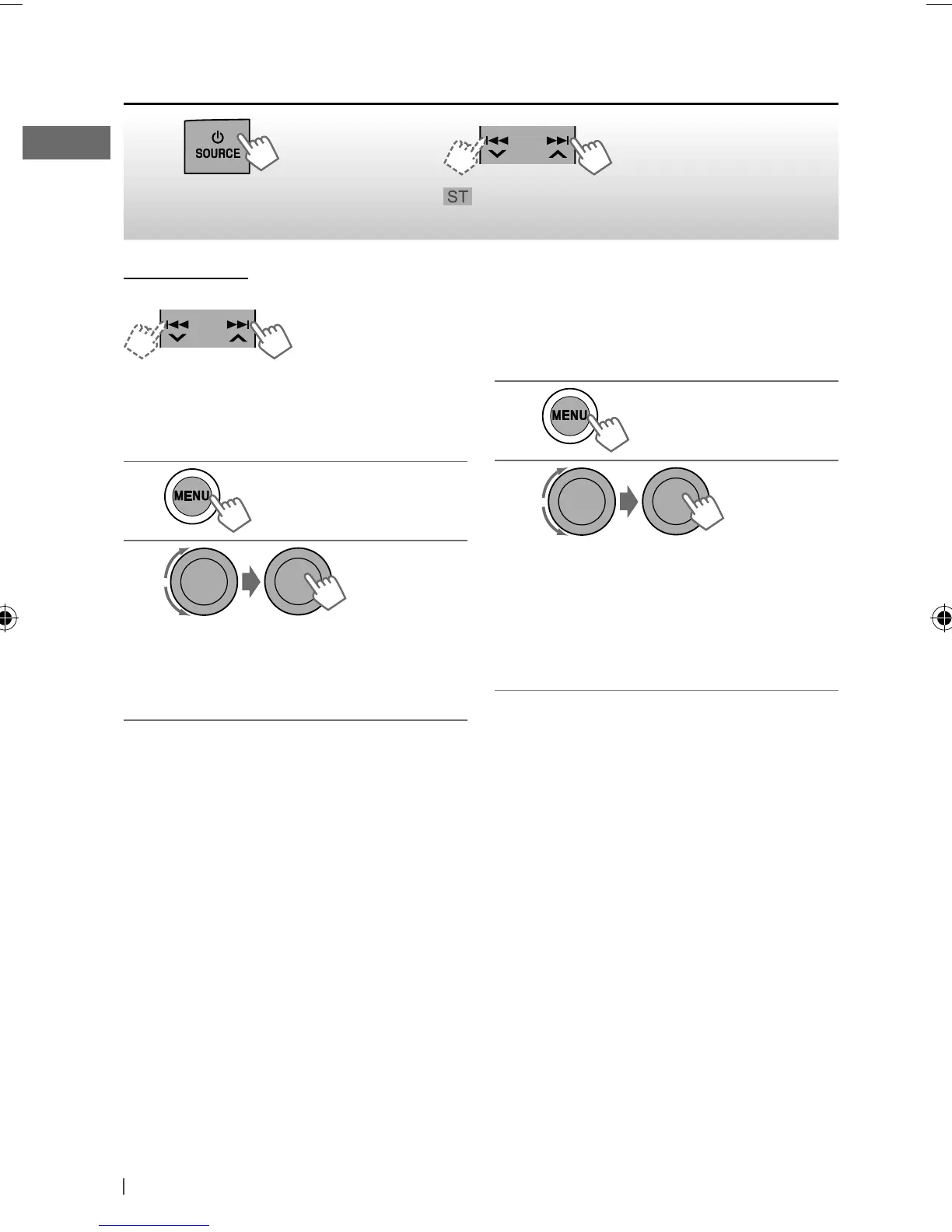 SOURCE

ST

MENU

MENU